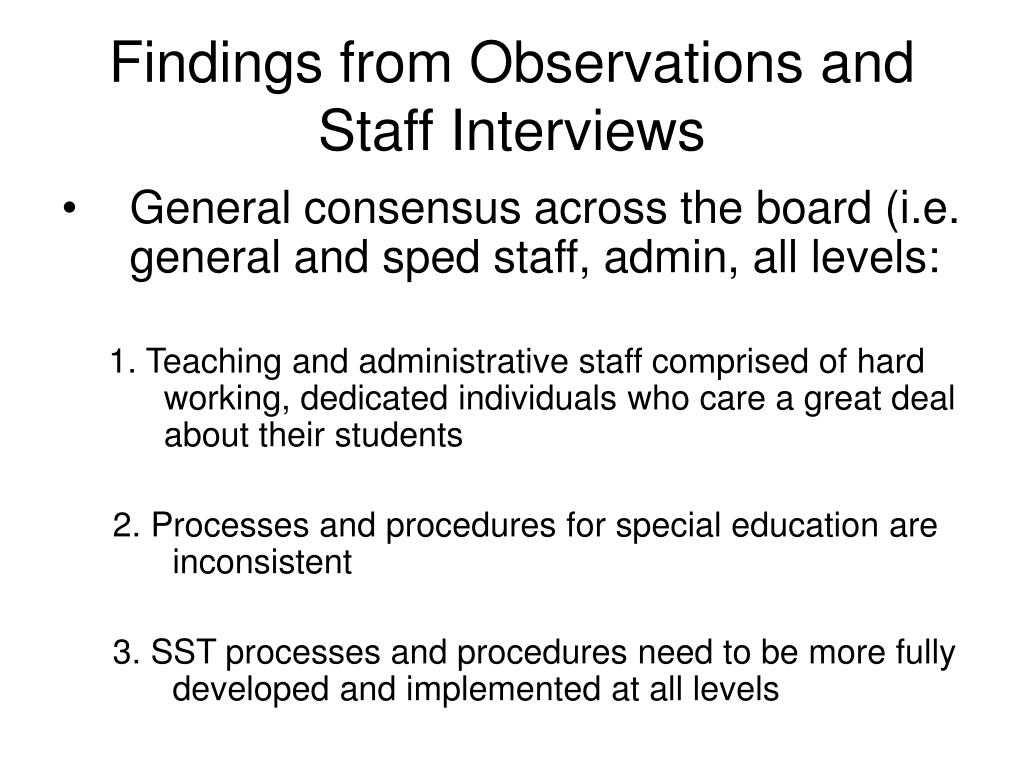 Findings from Observations and Staff Interviews

• General consensus across the board (i.e. general and sped staff, admin, all levels:

1. Teaching and administrative staff comprised of hard working, dedicated individuals who care a great deal about their students

2. Processes and procedures for special education are inconsistent

3. SST processes and procedures need to be more fully developed and implemented at all levels